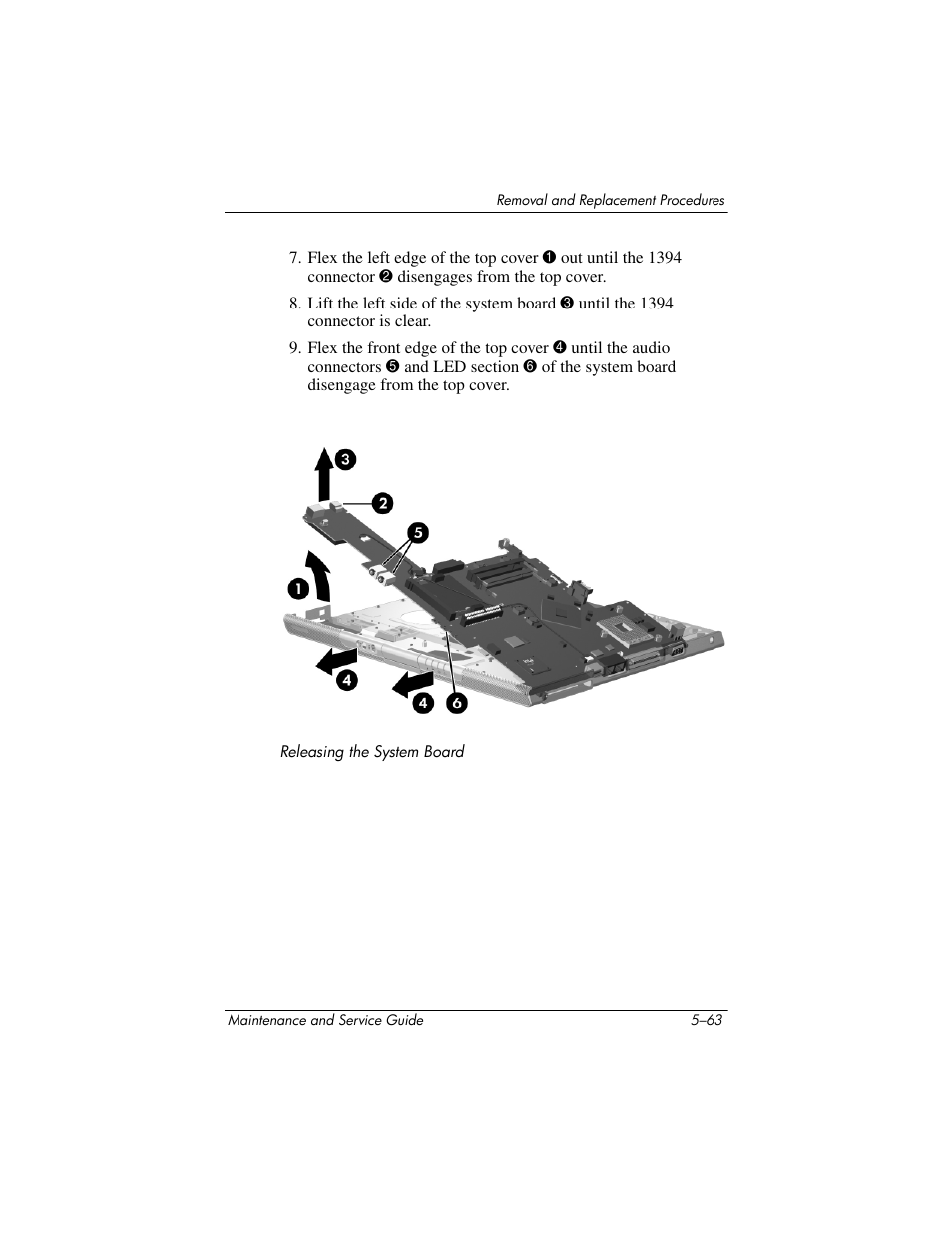 Removal and Replacement Procedures

7. Flex the left edge of the top cover ❶ out until the 1394 connector ❷ disengages from the top cover.

8. Lift the left side of the system board ❸ until the 1394 connector is clear.

9. Flex the front edge of the top cover ❹ until the audio connectors ❺ and LED section ❻ of the system board disengage from the top cover.

❸
❷
❺
❶
❹
❹ ❻

Releasing the System Board

Maintenance and Service Guide 5–63